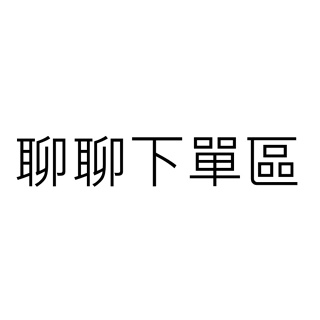 聊聊下單區